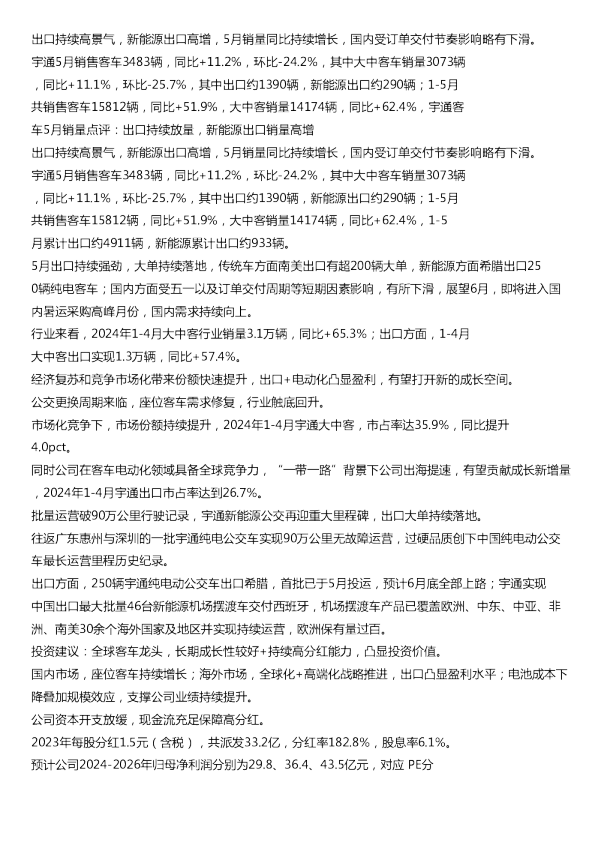 出口持续高景气，新能源出口高增，5月销量同比持续增长，国内受订单交付节奏影响略有下滑。
宇通5月销售客车3483辆，同比+11.2%，环比-24.2%，其中大中客车销量3073辆，同比+11.1%，环比-25.7%，其中出口约1390辆，新能源出口约290辆；1-5月共销售客车15812辆，同比+51.9%，大中客销量14174辆，同比+62.4%，宇通客车5月销量点评：出口持续放量，新能源出口销量高增
出口持续高景气，新能源出口高增，5月销量同比持续增长，国内受订单交付节奏影响略有下滑。
宇通5月销售客车3483辆，同比+11.2%，环比-24.2%，其中大中客车销量3073辆，同比+11.1%，环比-25.7%，其中出口约1390辆，新能源出口约290辆；1-5月共销售客车15812辆，同比+51.9%，大中客销量14174辆，同比+62.4%，1-5月累计出口约4911辆，新能源累计出口约933辆。
5月出口持续强劲，大单持续落地，传统车方面南美出口有超200辆大单，新能源方面希腊出口250辆纯电客车；国内方面受五一以及订单交付周期等短期因素影响，有所下滑，展望6月，即将进入国内暑运采购高峰月份，国内需求持续向上。
行业来看，2024年1-4月大中客行业销量3.1万辆，同比+65.3%；出口方面，1-4月大中客出口实现1.3万辆，同比+57.4%。
经济复苏和竞争市场化带来份额快速提升，出口+电动化凸显盈利，有望打开新的成长空间。
公交更换周期来临，座位客车需求修复，行业触底回升。
市场化竞争下，市场份额持续提升，2024年1-4月宇通大中客，市占率达35.9%，同比提升4.0pct。
同时公司在客车电动化领域具备全球竞争力，“一带一路”背景下公司出海提速，有望贡献成长新增量，2024年1-4月宇通出口市占率达到26.7%。
批量运营破90万公里行驶记录，宇通新能源公交再迎重大里程碑，出口大单持续落地。
往返广东惠州与深圳的一批宇通纯电公交车实现90万公里无故障运营，过硬品质创下中国纯电动公交车最长运营里程历史纪录。
出口方面，250辆宇通纯电动公交车出口希腊，首批已于5月投运，预计6月底全部上路；宇通实现中国出口最大批量46台新能源机场摆渡车交付西班牙，机场摆渡车产品已覆盖欧洲、中东、中亚、非洲、南美30余个海外国家及地区并实现持续运营，欧洲保有量过百。
投资建议：全球客车龙头，长期成长性较好+持续高分红能力，凸显投资价值。
国内市场，座位客车持续增长；海外市场，全球化+高端化战略推进，出口凸显盈利水平；电池成本下降叠加规模效应，支撑公司业绩持续提升。
公司资本开支放缓，现金流充足保障高分红。
2023年每股分红1.5元（含税），共派发33.2亿，分红率182.8%，股息率6.1%。
预计公司2024-2026年归母净利润分别为29.8、36.4、43.5亿元，对应 PE分